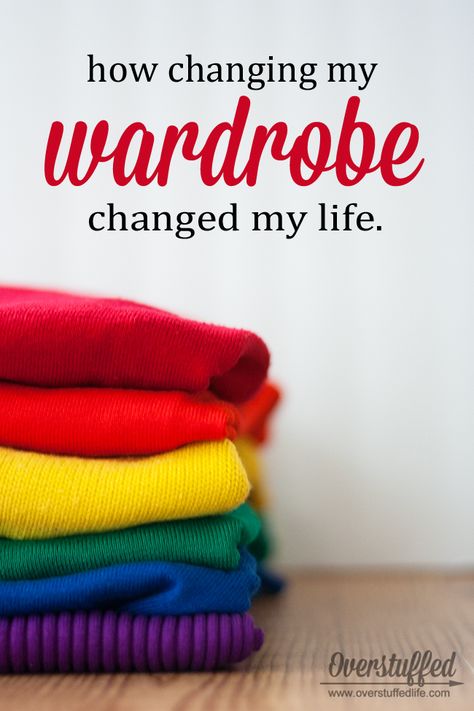 how changing my
wardrobe
changed my life.

Overstuffed
www.overstuffedlife.com